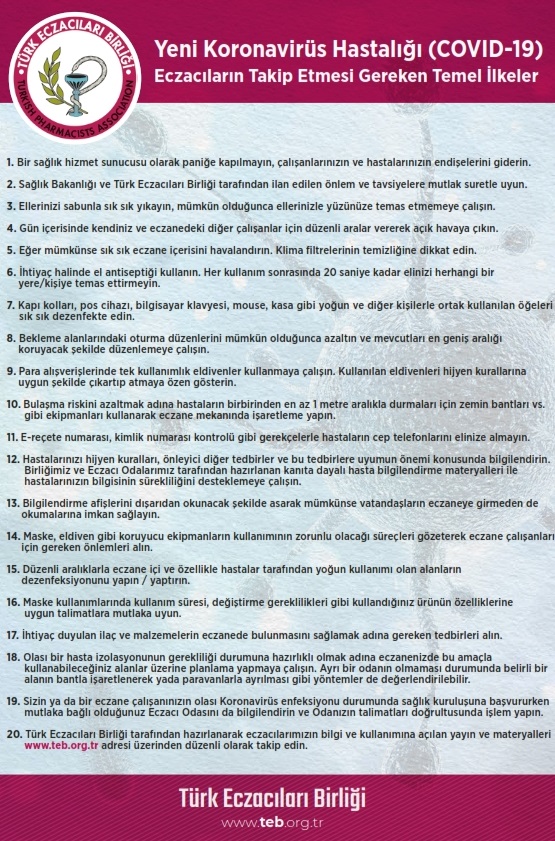 TÜRK ECZACILARI BİRLİĞİ
TURKISH PHARMACISTS ASSOCIATION

Yeni Koronavirüs Hastalığı (COVID-19)
Eczacıların Takip Etmesi Gereken Temel İlkeler

1. Bir sağlık hizmet sunucusu olarak paniğe kapılmayın, çalışanlarınızın ve hastalarınızın endişelerini giderin.

2. Sağlık Bakanlığı ve Türk Eczacıları Birliği tarafından ilan edilen önlem ve tavsiyelere mutlak suretle uyun.

3. Ellerinizi sabunla sık sık yıkayın, mümkün olduğunca ellerinizle yüzünüze temas etmemeye çalışın.

4. Gün içerisinde kendiniz ve eczanedeki diğer çalışanlar için düzenli aralar vererek açık havaya çıkın.

5. Eğer mümkünse sık sık eczane içerisini havalandırın. Klima filtrelerinin temizliğine dikkat edin.

6. İhtiyaç halinde el antiseptiği kullanın. Her kullanım sonrasında 20 saniye kadar elinizi herhangi bir yere/kişiye temas ettirmeyin.

7. Kapı kolları, pos cihazı, bilgisayar klavyesi, mouse, kasa gibi yoğun ve diğer kişilerle ortak kullanılan öğeleri sık sık dezenfekte edin.

8. Bekleme alanlarındaki oturma düzenlerini mümkün olduğunca azaltın ve mevcutları en geniş aralığı koruyacak şekilde düzenlemeye çalışın.

9. Para alışverişlerinde tek kullanımlık eldivenler kullanmaya çalışın. Kullanılan eldivenleri hijyen kurallarına uygun şekilde çıkartıp atmaya özen gösterin.

10. Bulaşma riskini azaltmak adına hastaların birbirinden en az 1 metre aralıkla durmaları için zemin bantları vs. gibi ekipmanları kullanarak eczane mekanında işaretleme yapın.

11. E-reçete numarası, kimlik numarası kontrolü gibi gerekçelerle hastaların cep telefonlarını elinize almayın.

12. Hastalarınızı hijyen kuralları, önleyici diğer tedbirler ve bu tedbirlere uyumun önemi konusunda bilgilendirin. Birliğimiz ve Eczacı Odalarımız tarafından hazırlanan kanıta dayalı hasta bilgilendirme materyalleri ile hastalarınızın bilgisinin sürekliliğini desteklemeye çalışın.

13. Bilgilendirme afişlerini dışarıdan okunacak şekilde asarak mümkünse vatandaşların eczaneye girmeden de okumalarına imkan sağlayın.

14. Maske, eldiven gibi koruyucu ekipmanların kullanımının zorunlu olacağı süreçleri gözeterek eczane çalışanları için gereken önlemleri alın.

15. Düzenli aralıklarla eczane içi ve özellikle hastalar tarafından yoğun kullanımı olan alanların dezenfeksiyonunu yapın / yaptırın.

16. Maske kullanımlarında kullanım süresi, değiştirme gereklilikleri gibi kullandığınız ürünün özelliklerine uygun talimatlara mutlaka uyun.

17. İhtiyaç duyulan ilaç ve malzemelerin eczanede bulunmasını sağlamak adına gereken tedbirleri alın.

18. Olası bir hasta izolasyonunun gerekliliği durumuna hazırlıklı olmak adına eczanenizde bu amaçla kullanabileceğiniz alanlar üzerine planlama yapmaya çalışın. Ayrı bir odanın olmaması durumunda belirli bir alanın bantla işaretlenerek yada paravanlarla ayrılması gibi yöntemler de değerlendirilebilir.

19. Sizin ya da bir eczane çalışanınızın olası Koronavirüs enfeksiyonu durumunda sağlık kuruluşuna başvururken mutlaka bağlı olduğunuz Eczacı Odasını da bilgilendirin ve Odanızın talimatları doğrultusunda işlem yapın.

20. Türk Eczacıları Birliği tarafından hazırlanarak eczacılarımızın bilgi ve kullanımına açılan yayın ve materyalleri www.teb.org.tr adresi üzerinden düzenli olarak takip edin.

Türk Eczacıları Birliği
www.teb.org.tr